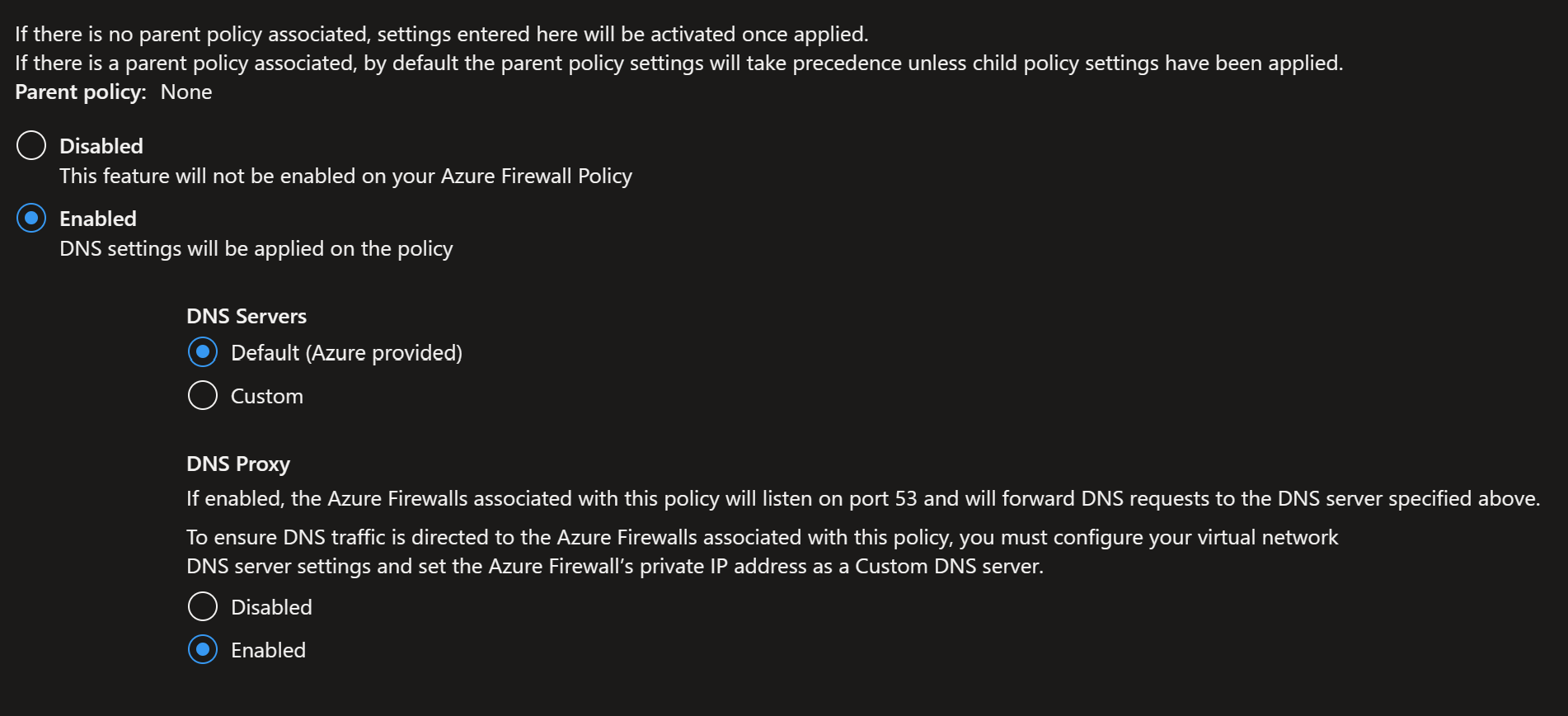 If there is no parent policy associated, settings entered here will be activated once applied.
If there is a parent policy associated, by default the parent policy settings will take precedence unless child policy settings have been applied.
Parent policy: None

Disabled
This feature will not be enabled on your Azure Firewall Policy

Enabled
DNS settings will be applied on the policy

DNS Servers

Default (Azure provided)

Custom

DNS Proxy

If enabled, the Azure Firewalls associated with this policy will listen on port 53 and will forward DNS requests to the DNS server specified above.

To ensure DNS traffic is directed to the Azure Firewalls associated with this policy, you must configure your virtual network DNS server settings and set the Azure Firewall's private IP address as a Custom DNS server.

Disabled

Enabled